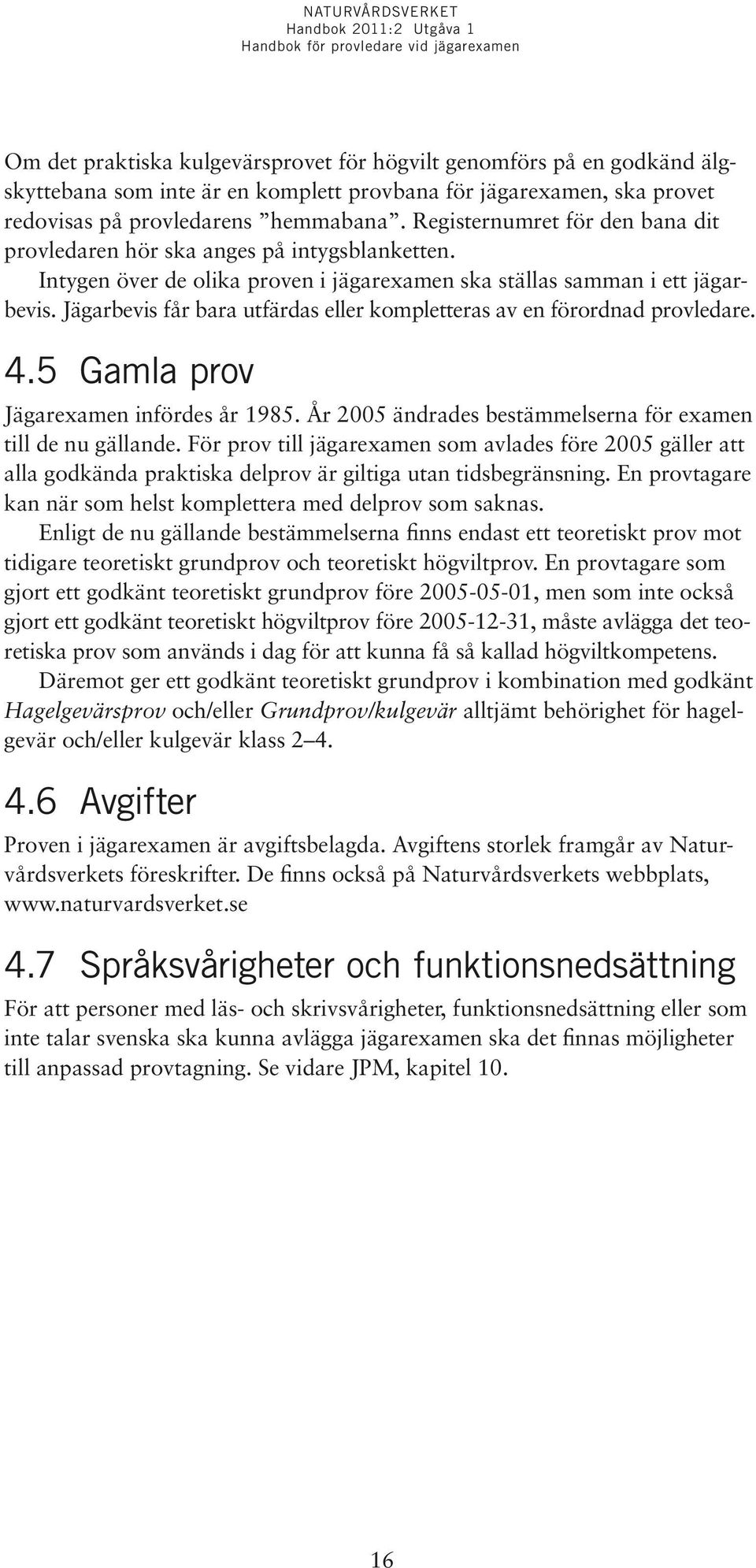 NATURVÅRDSVERKET
Handbok 2011:2 Utgåva 1
Handbok för provledare vid jägarexamen

Om det praktiska kulgevärsprovet för högvilt genomförs på en godkänd älgskyttebana som inte är en komplett provbana för jägarexamen, ska provet redovisas på provledarens ”hemmabana”. Registernumret för den bana dit provledaren hör ska anges på intygsblanketten.

Intygen över de olika proven i jägarexamen ska ställas samman i ett jägarbevis. Jägarbevis får bara utfärdas eller kompletteras av en förordnad provledare.

4.5 Gamla prov

Jägarexamen infördes år 1985. År 2005 ändrades bestämmelserna för examen till de nu gällande. För prov till jägarexamen som avlades före 2005 gäller att alla godkända praktiska delprov är giltiga utan tidsbegränsning. En provtagare kan när som helst komplettera med delprov som saknas.

Enligt de nu gällande bestämmelserna finns endast ett teoretiskt prov mot tidigare teoretiskt grundprov och teoretiskt högviltprov. En provtagare som gjort ett godkänt teoretiskt grundprov före 2005-05-01, men som inte också gjort ett godkänt teoretiskt högviltprov före 2005-12-31, måste avlägga det teoretiska prov som används i dag för att kunna få så kallad högviltkompetens.

Däremot ger ett godkänt teoretiskt grundprov i kombination med godkänt Hagelgevärsprov och/eller Grundprov/kulgevär alltjämt behörighet för hagelgevär och/eller kulgevär klass 2–4.

4.6 Avgifter

Proven i jägarexamen är avgiftsbelagda. Avgiftens storlek framgår av Naturvårdsverkets föreskrifter. De finns också på Naturvårdsverkets webbplats, www.naturvardsverket.se

4.7 Språksvårigheter och funktionsnedsättning

För att personer med läs- och skrivsvårigheter, funktionsnedsättning eller som inte talar svenska ska kunna avlägga jägarexamen ska det finnas möjligheter till anpassad provtagning. Se vidare JPM, kapitel 10.

16